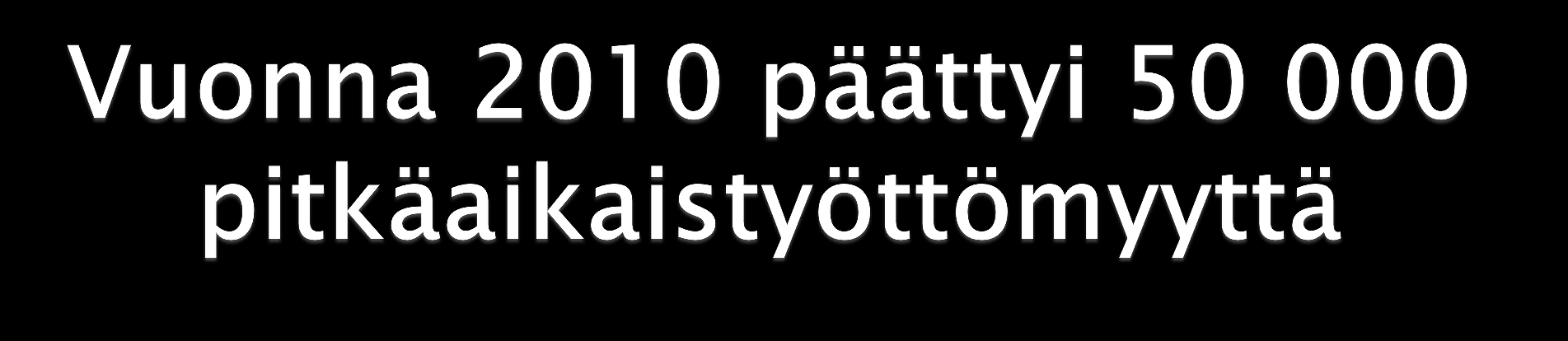 Vuonna 2010 päättyi 50 000 pitkäaikaistyöttömyyttä